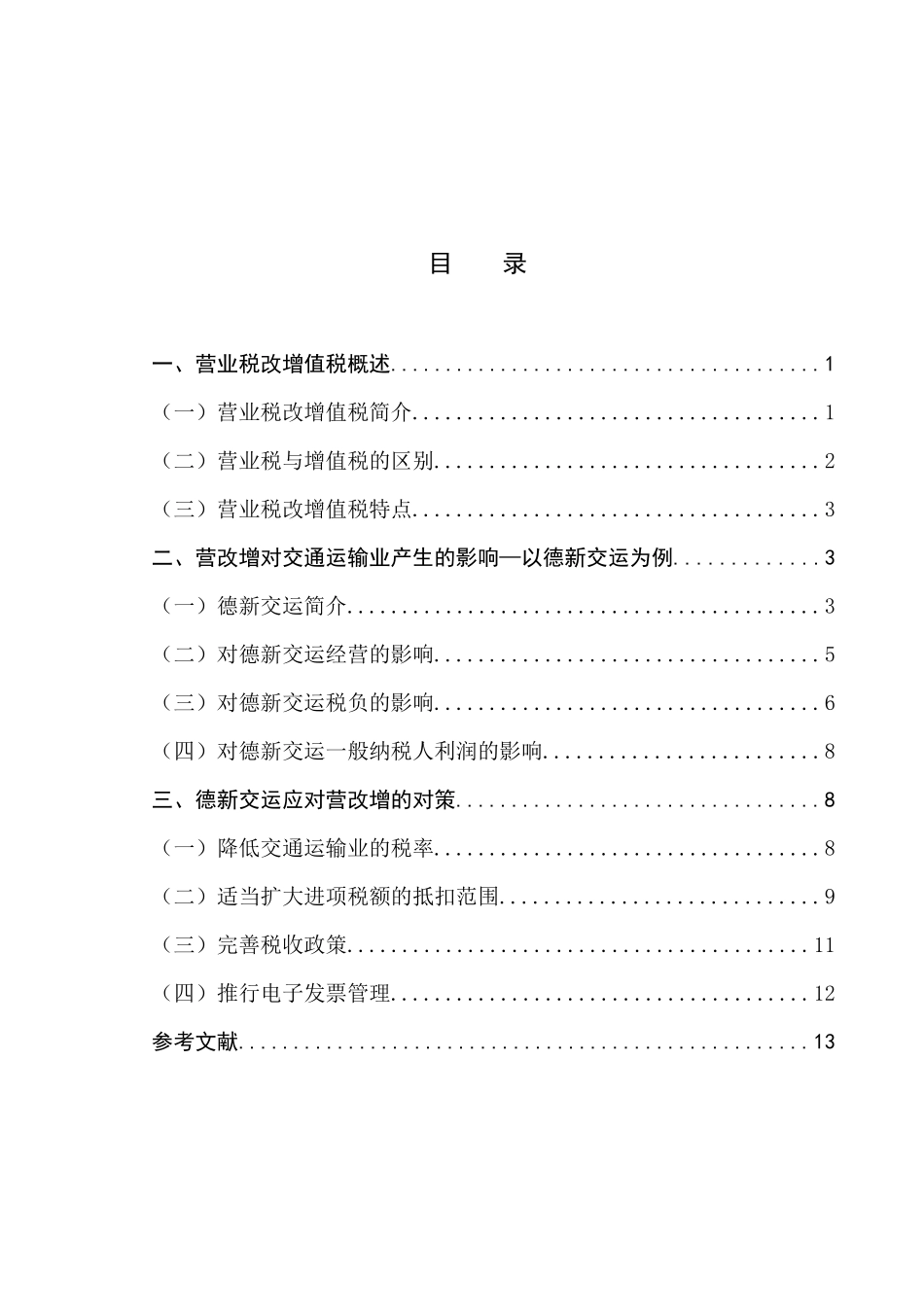 目 录

一、营业税改增值税概述 1

（一）营业税改增值税简介 1

（二）营业税与增值税的区别 2

（三）营业税改增值税特点 3

二、营改增对交通运输业产生的影响—以德新交运为例 3

（一）德新交运简介 3

（二）对德新交运经营的影响 5

（三）对德新交运税负的影响 6

（四）对德新交运一般纳税人利润的影响 8

三、德新交运应对营改增的对策 8

（一）降低交通运输业的税率 8

（二）适当扩大进项税额的抵扣范围 9

（三）完善税收政策 11

（四）推行电子发票管理 12

参考文献 13